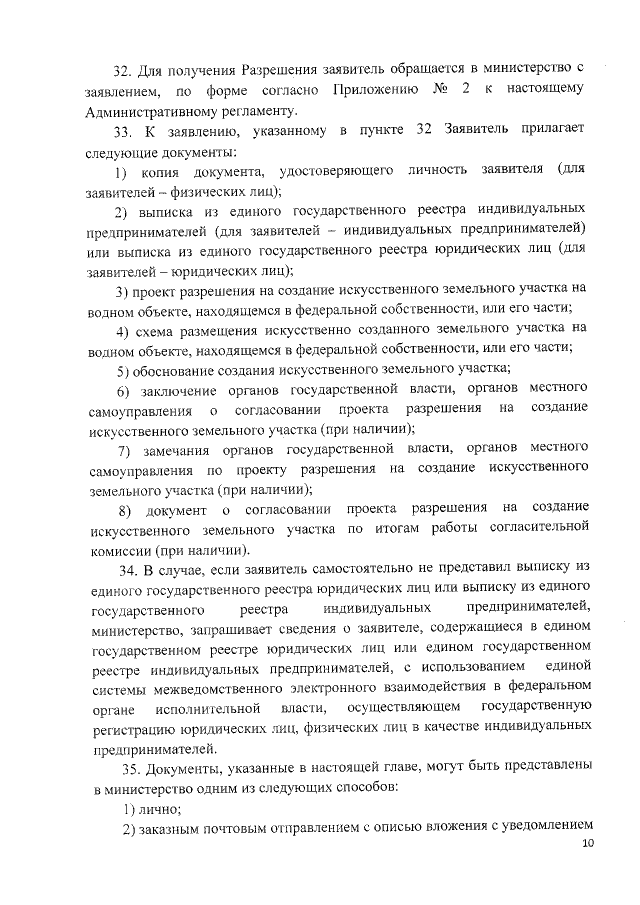 32. Для получения Разрешения заявитель обращается в министерство с заявлением, по форме согласно Приложению № 2 к настоящему Административному регламенту.

33. К заявлению, указанному в пункте 32 Заявитель прилагает следующие документы:

1) копия документа, удостоверяющего личность заявителя (для заявителей – физических лиц);

2) выписка из единого государственного реестра индивидуальных предпринимателей (для заявителей – индивидуальных предпринимателей) или выписка из единого государственного реестра юридических лиц (для заявителей – юридических лиц);

3) проект разрешения на создание искусственного земельного участка на водном объекте, находящемся в федеральной собственности, или его части;

4) схема размещения искусственно созданного земельного участка на водном объекте, находящемся в федеральной собственности, или его части;

5) обоснование создания искусственного земельного участка;

6) заключение органов государственной власти, органов местного самоуправления о согласовании проекта разрешения на создание искусственного земельного участка (при наличии);

7) замечания органов государственной власти, органов местного самоуправления по проекту разрешения на создание искусственного земельного участка (при наличии);

8) документ о согласовании проекта разрешения на создание искусственного земельного участка по итогам работы согласительной комиссии (при наличии).

34. В случае, если заявитель самостоятельно не представил выписку из единого государственного реестра юридических лиц или выписку из единого государственного реестра индивидуальных предпринимателей, министерство, запрашивает сведения о заявителе, содержащиеся в едином государственном реестре юридических лиц или едином государственном реестре индивидуальных предпринимателей, с использованием единой системы межведомственного электронного взаимодействия в федеральном органе исполнительной власти, осуществляющем государственную регистрацию юридических лиц, физических лиц в качестве индивидуальных предпринимателей.

35. Документы, указанные в настоящей главе, могут быть представлены в министерство одним из следующих способов:

1) лично;

2) заказным почтовым отправлением с описью вложения с уведомлением

10